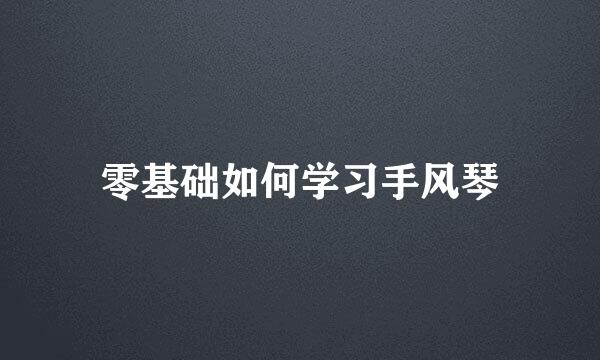 零基础如何学习手风琴